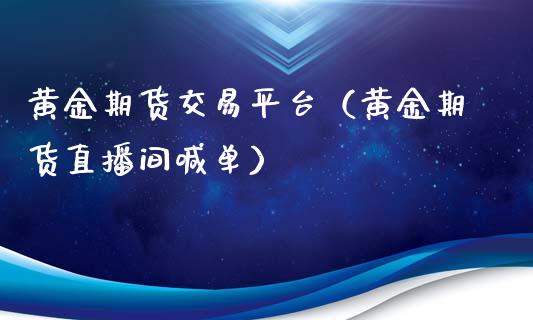 黄金期货交易平台（黄金期货直播间喊单）